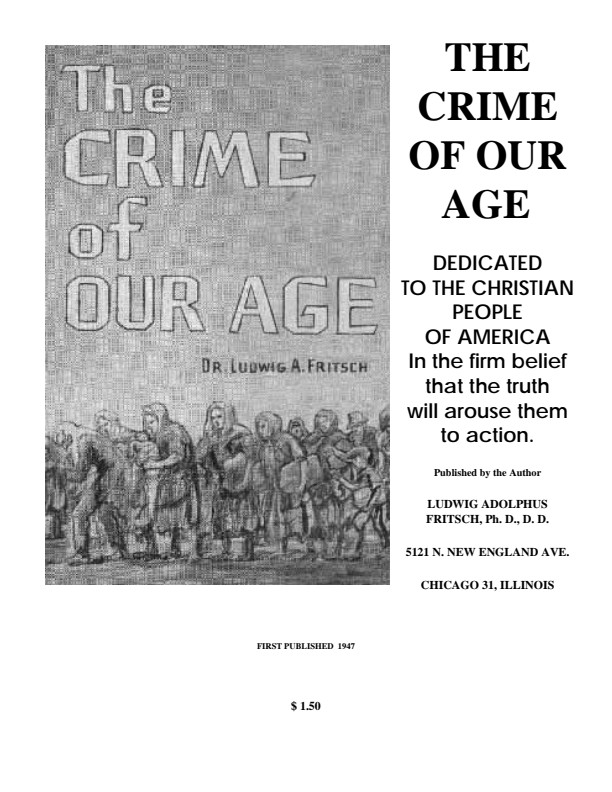 The CRIME of OUR AGE

DR. LUDWIG A. FRITSCH

THE CRIME OF OUR AGE

DEDICATED TO THE CHRISTIAN PEOPLE OF AMERICA In the firm belief that the truth will arouse them to action.

Published by the Author

LUDWIG ADOLPHUS FRITSCH, Ph. D., D. D.

5121 N. NEW ENGLAND AVE.

CHICAGO 31, ILLINOIS

FIRST PUBLISHED 1947

$ 1.50